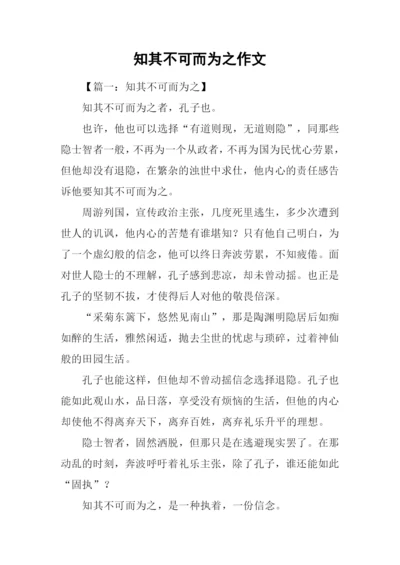 知其不可而为之作文

【篇一：知其不可而为之】

知其不可而为之者，孔子也。

也许，他也可以选择“有道则现，无道则隐”，同那些隐士智者一般，不再为一个从政者，不再为国为民忧心劳累，但他却没有退隐，在繁杂的浊世中求仕，他内心的责任感告诉他要知其不可而为之。

周游列国，宣传政治主张，几度死里逃生，多少次遭到世人的讥讽，他内心的苦楚有谁堪知？只有他自己明白，为了一个虚幻般的信念，他可以终日奔波劳累，不知疲倦。面对世人隐士的不理解，孔子感到悲凉，却未曾动摇。也正是孔子的坚韧不拔，才使得后人对他的敬畏倍深。

“采菊东篱下，悠然见南山”，那是陶渊明隐居后如痴如醉的生活，雅然闲适，抛去尘世的忧虑与琐碎，过着神仙般的田园生活。

孔子也能这样，但他却不曾动摇信念选择退隐。孔子也能如此观山水，品日落，享受没有烦恼的生活，但他的内心却使他不得离弃天下，离弃百姓，离弃礼乐升平的理想。

隐士智者，固然洒脱，但那只是在逃避现实罢了。在那动乱的时刻，奔波呼吁着礼乐主张，除了孔子，谁还能如此“固执”？

知其不可而为之，是一种执着，一份信念。